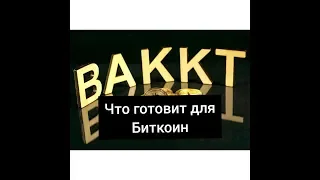 BAKKT

Что готовит для Биткоин